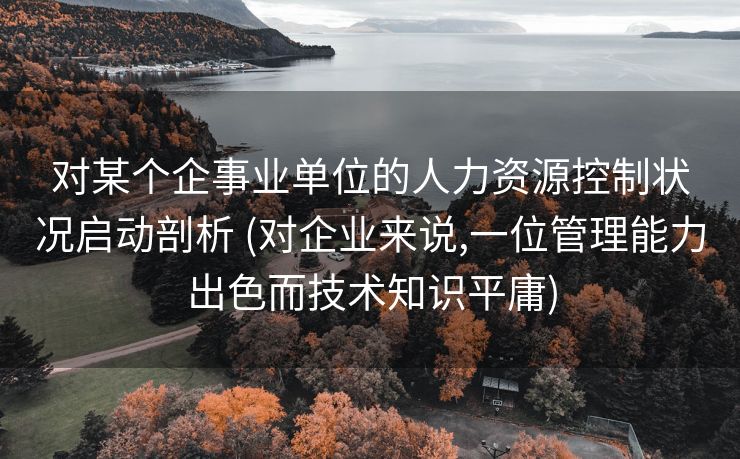 对某个企事业单位的人力资源控制状况启动剖析 (对企业来说,一位管理能力出色而技术知识平庸)